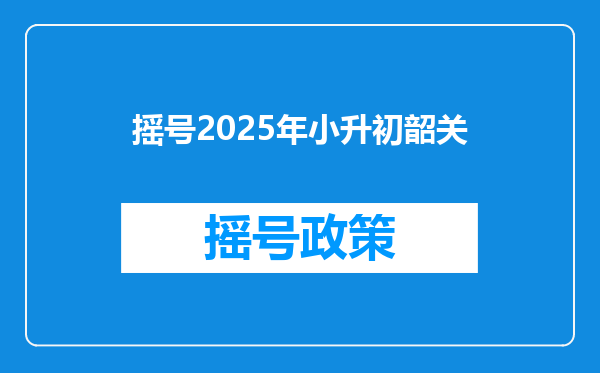 摇号2025年小升初韶关

摇号政策